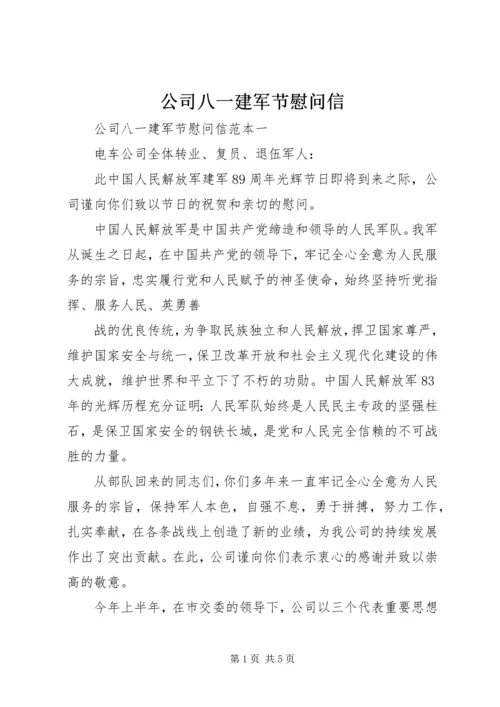 公司八一建军节慰问信

公司八一建军节慰问信范本一

电车公司全体转业、复员、退伍军人：

此中国人民解放军建军89周年光辉节日即将到来之际，公司谨向你们致以节日的祝贺和亲切的慰问。

中国人民解放军是中国共产党缔造和领导的人民军队。我军从诞生之日起，在中国共产党的领导下，牢记全心全意为人民服务的宗旨，忠实履行党和人民赋予的神圣使命，始终坚持听党指挥、服务人民、英勇善

战的优良传统，为争取民族独立和人民解放，捍卫国家尊严，维护国家安全与统一，保卫改革开放和社会主义现代化建设的伟大成就，维护世界和平立下了不朽的功勋。中国人民解放军83年的光辉历程充分证明：人民军队始终是人民民主专政的坚强柱石，是保卫国家安全的钢铁长城，是党和人民完全信赖的不可战胜的力量。

从部队回来的同志们，你们多年来一直牢记全心全意为人民服务的宗旨，保持军人本色，自强不息，勇于拼搏，努力工作，扎实奉献，在各条战线上创造了新的业绩，为我公司的持续发展作出了突出贡献。在此，公司谨向你们表示衷心的感谢并致以崇高的敬意。

今年上半年，在市交委的领导下，公司以三个代表重要思想

第1页 共5页